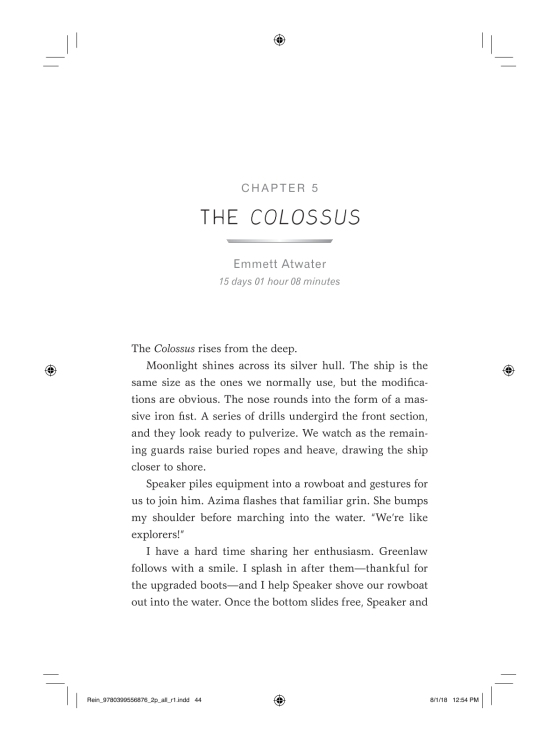 CHAPTER 5

THE COLOSSUS

Emmett Atwater
15 days 01 hour 08 minutes

The Colossus rises from the deep.

Moonlight shines across its silver hull. The ship is the same size as the ones we normally use, but the modifications are obvious. The nose rounds into the form of a massive iron fist. A series of drills undergird the front section, and they look ready to pulverize. We watch as the remaining guards raise buried ropes and heave, drawing the ship closer to shore.

Speaker piles equipment into a rowboat and gestures for us to join him. Azima flashes that familiar grin. She bumps my shoulder before marching into the water. "We're like explorers!"

I have a hard time sharing her enthusiasm. Greenlaw follows with a smile. I splash in after them—thankful for the upgraded boots—and I help Speaker shove our rowboat out into the water. Once the bottom slides free, Speaker and

Rein_9780399556876_2p_all_r1.indd 44 8/1/18 12:54 PM